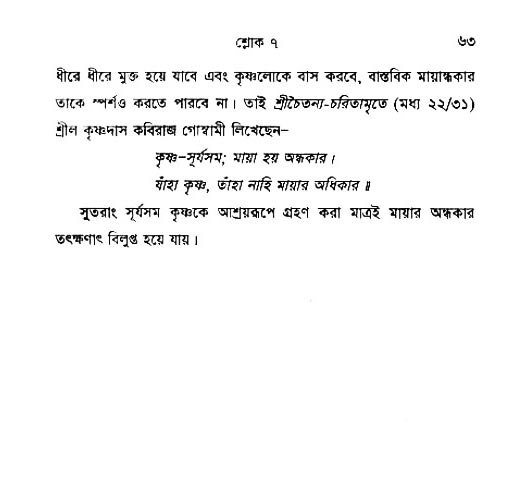 শ্লোক ৭ ৬৩

ধীরে ধীরে মুক্ত হয়ে যাবে এবং কৃষ্ণলোকে বাস করবে, বাস্তবিক মায়ান্ধকার তাকে স্পর্শও করতে পারবে না। তাই শ্রীচৈতন্য-চরিতামৃতে (মধ্য ২২/৩১) শ্রীল কৃষ্ণদাস কবিরাজ গোস্বামী লিখেছেন–

কৃষ্ণ–সূর্যসম; মায়া হয় অন্ধকার।
যাঁহা কৃষ্ণ, তাঁহা নাহি মায়ার অধিকার ॥

সুতরাং সূর্যসম কৃষ্ণকে আশ্রয়রূপে গ্রহণ করা মাত্রই মায়ার অন্ধকার তৎক্ষণাৎ বিলুপ্ত হয়ে যায়।